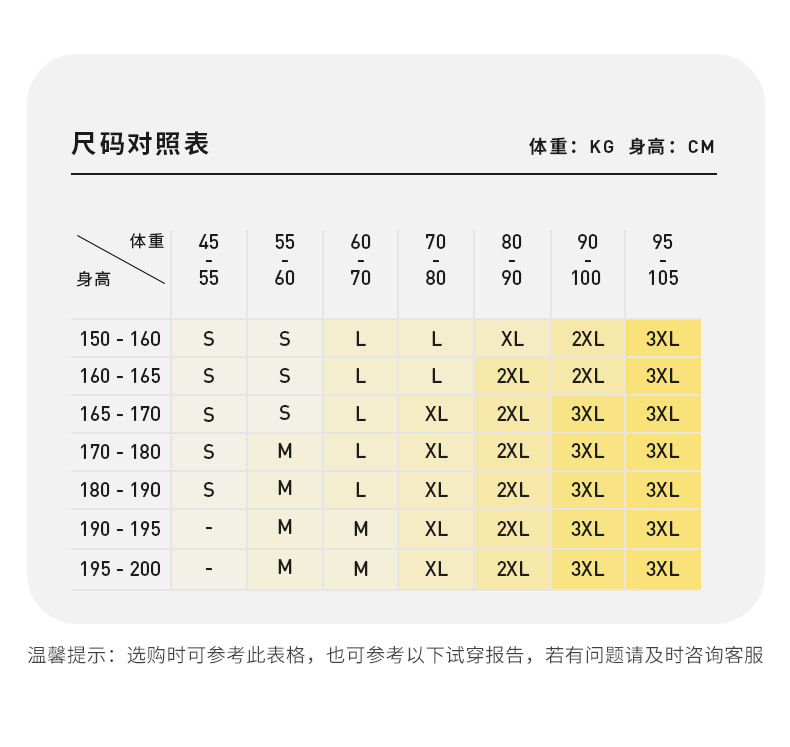 尺码对照表

体重：KG 身高：CM

| 体重 / 身高 | 45 - 55 | 55 - 60 | 60 - 70 | 70 - 80 | 80 - 90 | 90 - 100 | 95 - 105 |
|---|---|---|---|---|---|---|---|
| 150 - 160 | S | S | L | L | XL | 2XL | 3XL |
| 160 - 165 | S | S | L | L | 2XL | 2XL | 3XL |
| 165 - 170 | S | S | L | XL | 2XL | 3XL | 3XL |
| 170 - 180 | S | M | L | XL | 2XL | 3XL | 3XL |
| 180 - 190 | S | M | L | XL | 2XL | 3XL | 3XL |
| 190 - 195 | - | M | M | XL | 2XL | 3XL | 3XL |
| 195 - 200 | - | M | M | XL | 2XL | 3XL | 3XL |

温馨提示：选购时可参考此表格，也可参考以下试穿报告，若有问题请及时咨询客服